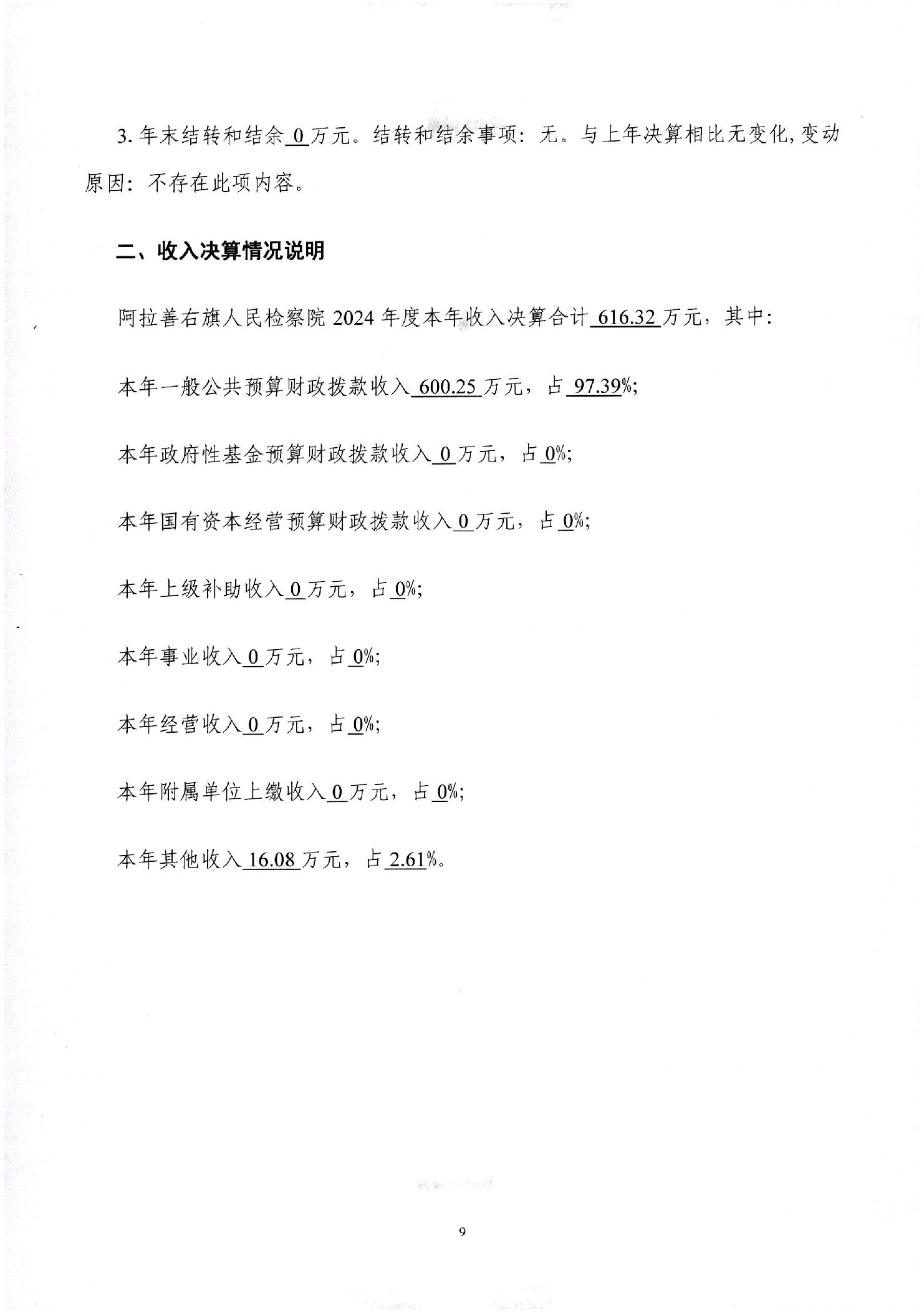 3. 年末结转和结余 0 万元。结转和结余事项：无。与上年决算相比无变化，变动原因：不存在此项内容。

二、收入决算情况说明

阿拉善右旗人民检察院 2024 年度本年收入决算合计 616.32 万元，其中：

本年一般公共预算财政拨款收入 600.25 万元，占 97.39%；

本年政府性基金预算财政拨款收入 0 万元，占 0%；

本年国有资本经营预算财政拨款收入 0 万元，占 0%；

本年上级补助收入 0 万元，占 0%；

本年事业收入 0 万元，占 0%；

本年经营收入 0 万元，占 0%；

本年附属单位上缴收入 0 万元，占 0%；

本年其他收入 16.08 万元，占 2.61%。

9